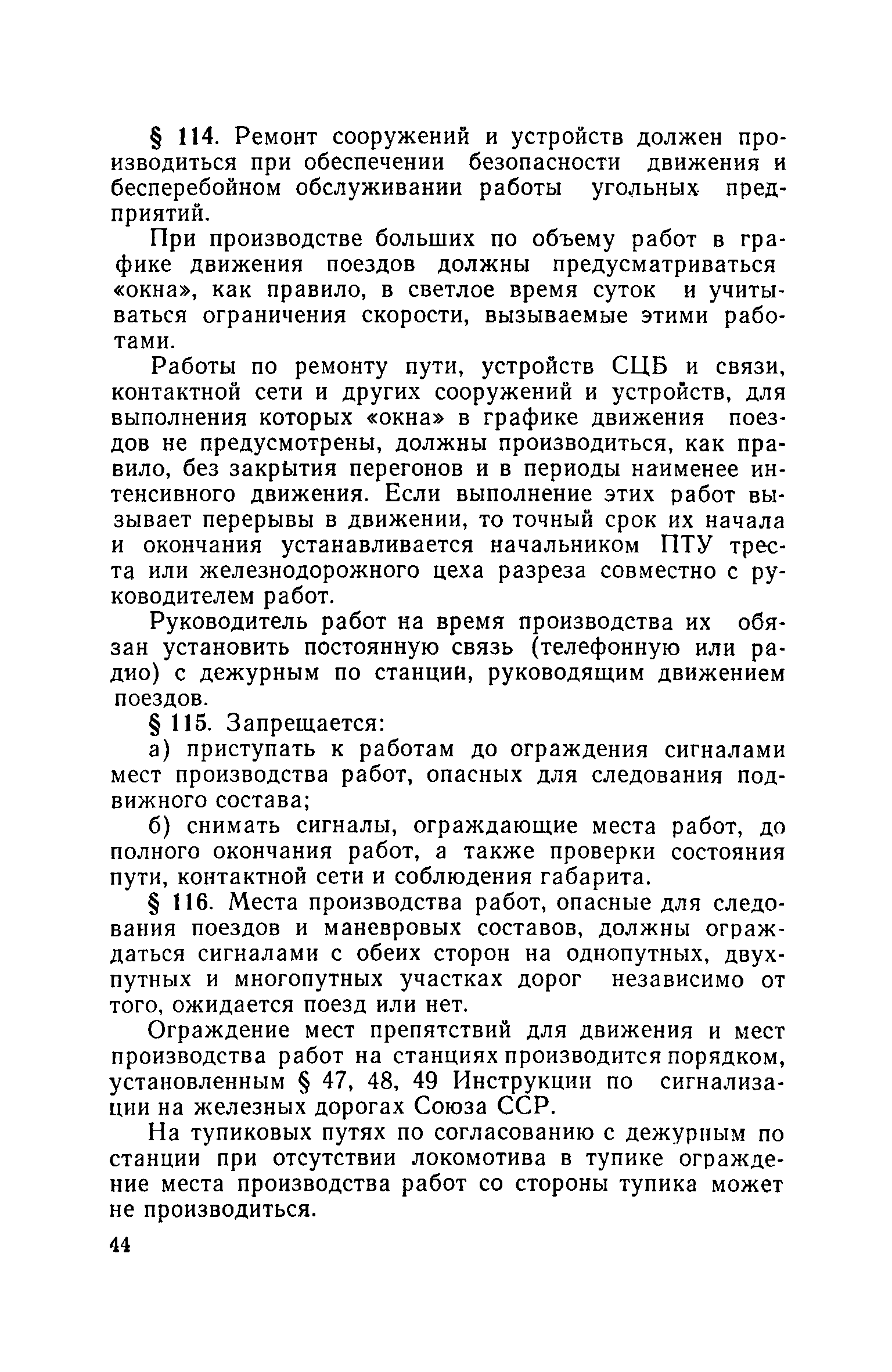 § 114. Ремонт сооружений и устройств должен производиться при обеспечении безопасности движения и бесперебойном обслуживании работы угольных предприятий.

При производстве больших по объему работ в графике движения поездов должны предусматриваться «окна», как правило, в светлое время суток и учитываться ограничения скорости, вызываемые этими работами.

Работы по ремонту пути, устройств СЦБ и связи, контактной сети и других сооружений и устройств, для выполнения которых «окна» в графике движения поездов не предусмотрены, должны производиться, как правило, без закрытия перегонов и в периоды наименее интенсивного движения. Если выполнение этих работ вызывает перерывы в движении, то точный срок их начала и окончания устанавливается начальником ПТУ треста или железнодорожного цеха разреза совместно с руководителем работ.

Руководитель работ на время производства их обязан установить постоянную связь (телефонную или радио) с дежурным по станции, руководящим движением поездов.

§ 115. Запрещается:

а) приступать к работам до ограждения сигналами мест производства работ, опасных для следования подвижного состава;

б) снимать сигналы, ограждающие места работ, до полного окончания работ, а также проверки состояния пути, контактной сети и соблюдения габарита.

§ 116. Места производства работ, опасные для следования поездов и маневровых составов, должны ограждаться сигналами с обеих сторон на однопутных, двухпутных и многопутных участках дорог независимо от того, ожидается поезд или нет.

Ограждение мест препятствий для движения и мест производства работ на станциях производится порядком, установленным § 47, 48, 49 Инструкции по сигнализации на железных дорогах Союза ССР.

На тупиковых путях по согласованию с дежурным по станции при отсутствии локомотива в тупике ограждение места производства работ со стороны тупика может не производиться.

44